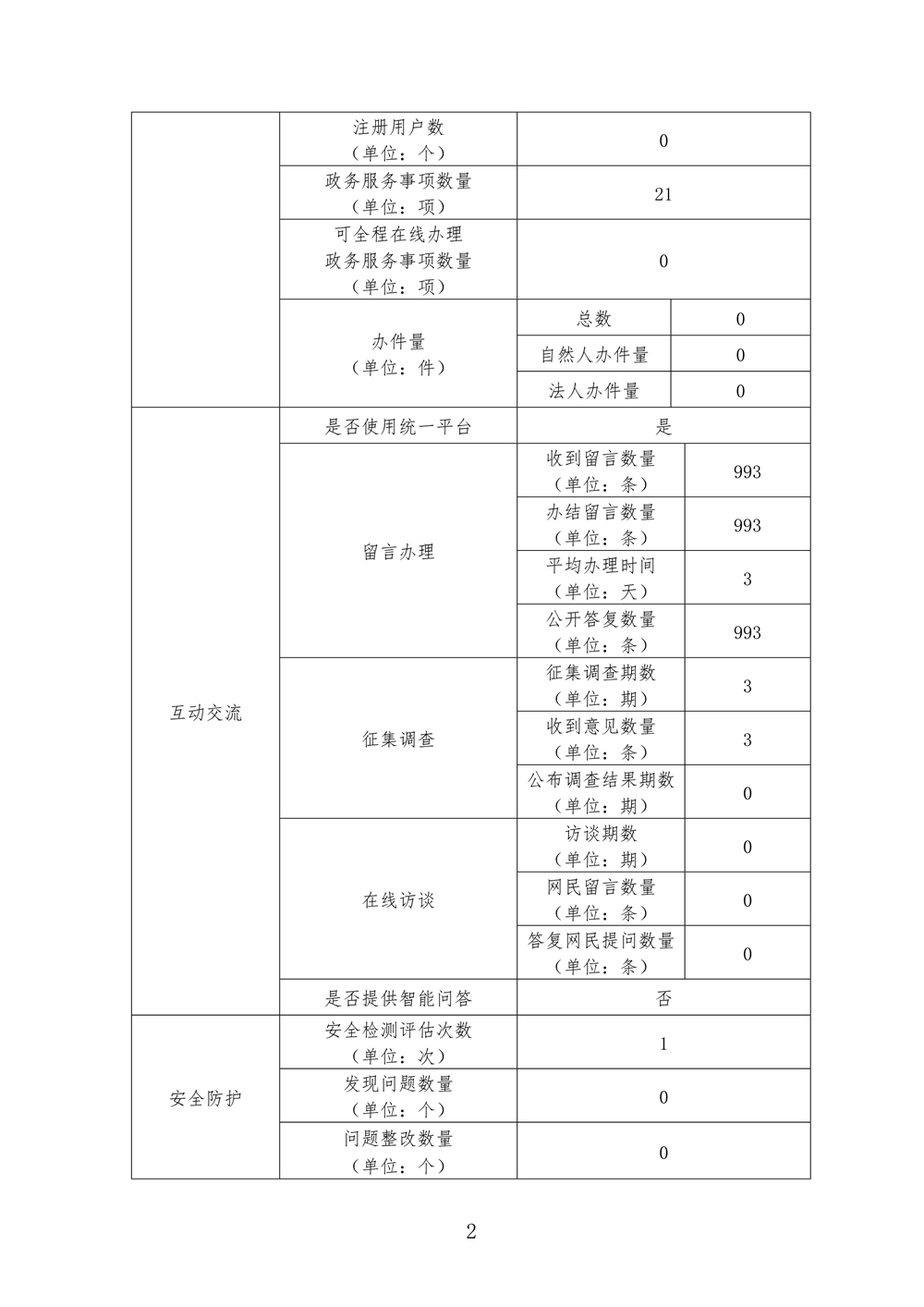 | | | | |
|---|---|---|---|
| | 注册用户数（单位：个） | 0 | |
| | 政务服务事项数量（单位：项） | 21 | |
| | 可全程在线办理政务服务事项数量（单位：项） | 0 | |
| | 办件量（单位：件） | 总数 | 0 |
| | | 自然人办件量 | 0 |
| | | 法人办件量 | 0 |
| 互动交流 | 是否使用统一平台 | 是 | |
| | 留言办理 | 收到留言数量（单位：条） | 993 |
| | | 办结留言数量（单位：条） | 993 |
| | | 平均办理时间（单位：天） | 3 |
| | | 公开答复数量（单位：条） | 993 |
| | 征集调查 | 征集调查期数（单位：期） | 3 |
| | | 收到意见数量（单位：条） | 3 |
| | | 公布调查结果期数（单位：期） | 0 |
| | 在线访谈 | 访谈期数（单位：期） | 0 |
| | | 网民留言数量（单位：条） | 0 |
| | | 答复网民提问数量（单位：条） | 0 |
| | 是否提供智能问答 | 否 | |
| 安全防护 | 安全检测评估次数（单位：次） | 1 | |
| | 发现问题数量（单位：个） | 0 | |
| | 问题整改数量（单位：个） | 0 | |

2